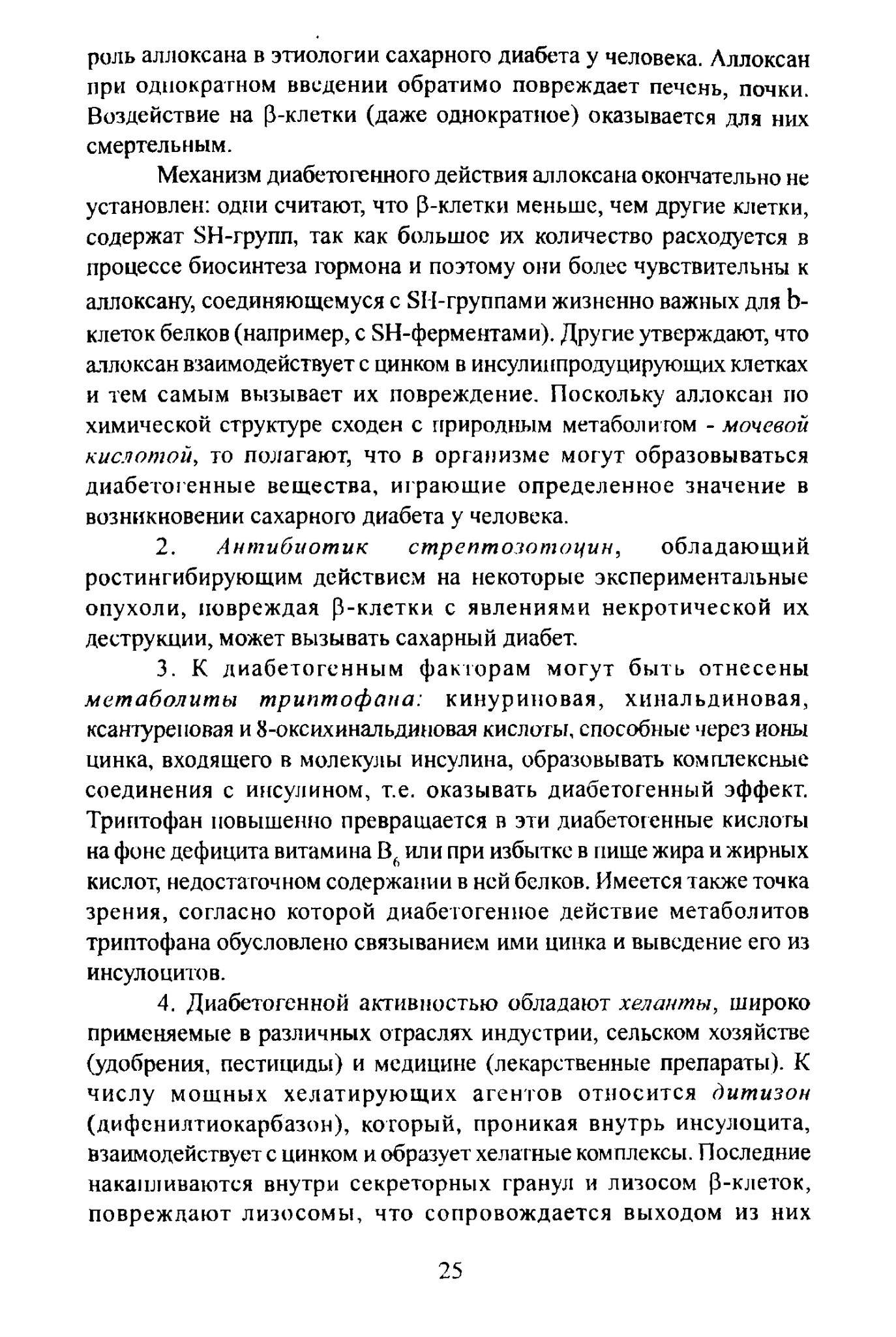 роль аллоксана в этиологии сахарного диабета у человека. Аллоксан при однократном введении обратимо повреждает печень, почки. Воздействие на β-клетки (даже однократное) оказывается для них смертельным.

Механизм диабетогенного действия аллоксана окончательно не установлен: одни считают, что β-клетки меньше, чем другие клетки, содержат SH-групп, так как большое их количество расходуется в процессе биосинтеза гормона и поэтому они более чувствительны к аллоксану, соединяющемуся с SH-группами жизненно важных для b-клеток белков (например, с SH-ферментами). Другие утверждают, что аллоксан взаимодействует с цинком в инсулинпродуцирующих клетках и тем самым вызывает их повреждение. Поскольку аллоксан по химической структуре сходен с природным метаболитом - мочевой кислотой, то полагают, что в организме могут образовываться диабетогенные вещества, играющие определенное значение в возникновении сахарного диабета у человека.

2. Антибиотик стрептозотоцин, обладающий ростингибирующим действием на некоторые экспериментальные опухоли, повреждая β-клетки с явлениями некротической их деструкции, может вызывать сахарный диабет.

3. К диабетогенным факторам могут быть отнесены метаболиты триптофана: кинуриновая, хинальдиновая, ксантуреновая и 8-оксихинальдиновая кислоты, способные через ионы цинка, входящего в молекулы инсулина, образовывать комплексные соединения с инсулином, т.е. оказывать диабетогенный эффект. Триптофан повышенно превращается в эти диабетогенные кислоты на фоне дефицита витамина $B_6$ или при избытке в пище жира и жирных кислот, недостаточном содержании в ней белков. Имеется также точка зрения, согласно которой диабетогенное действие метаболитов триптофана обусловлено связыванием ими цинка и выведение его из инсулоцитов.

4. Диабетогенной активностью обладают хеланты, широко применяемые в различных отраслях индустрии, сельском хозяйстве (удобрения, пестициды) и медицине (лекарственные препараты). К числу мощных хелатирующих агентов относится дитизон (дифенилтиокарбазон), который, проникая внутрь инсулоцита, взаимодействует с цинком и образует хелатные комплексы. Последние накапливаются внутри секреторных гранул и лизосом β-клеток, повреждают лизосомы, что сопровождается выходом из них

25